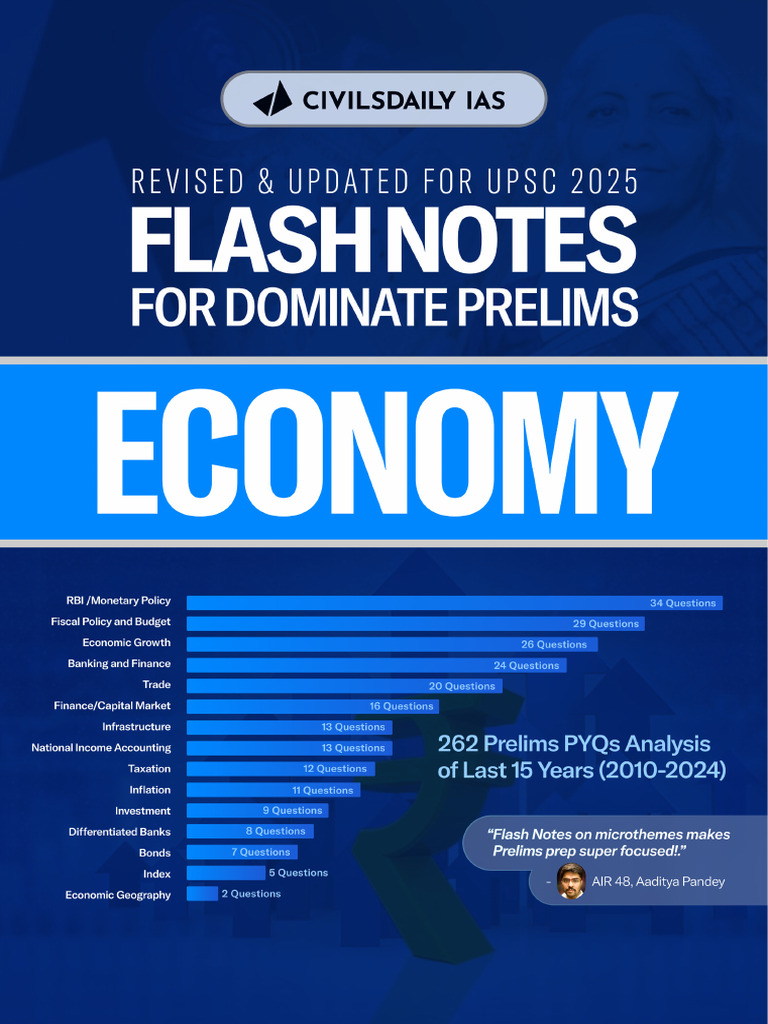 CIVILSDAILY IAS

REVISED & UPDATED FOR UPSC 2025

FLASH NOTES

FOR DOMINATE PRELIMS

ECONOMY

RBI /Monetary Policy 34 Questions
Fiscal Policy and Budget 29 Questions
Economic Growth 26 Questions
Banking and Finance 24 Questions
Trade 20 Questions
Finance/Capital Market 16 Questions
Infrastructure 13 Questions
National Income Accounting 13 Questions
Taxation 12 Questions
Inflation 11 Questions
Investment 9 Questions
Differentiated Banks 8 Questions
Bonds 7 Questions
Index 5 Questions
Economic Geography 2 Questions

262 Prelims PYQs Analysis of Last 15 Years (2010-2024)

"Flash Notes on microthemes makes Prelims prep super focused!."

- AIR 48, Aaditya Pandey